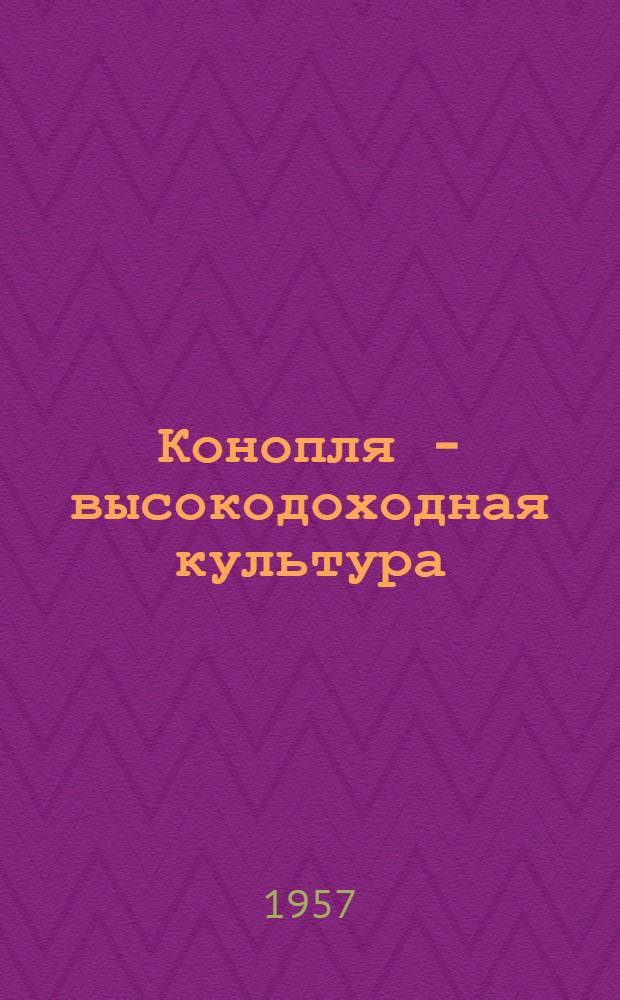 Конопля - высокодоходная культура

1957